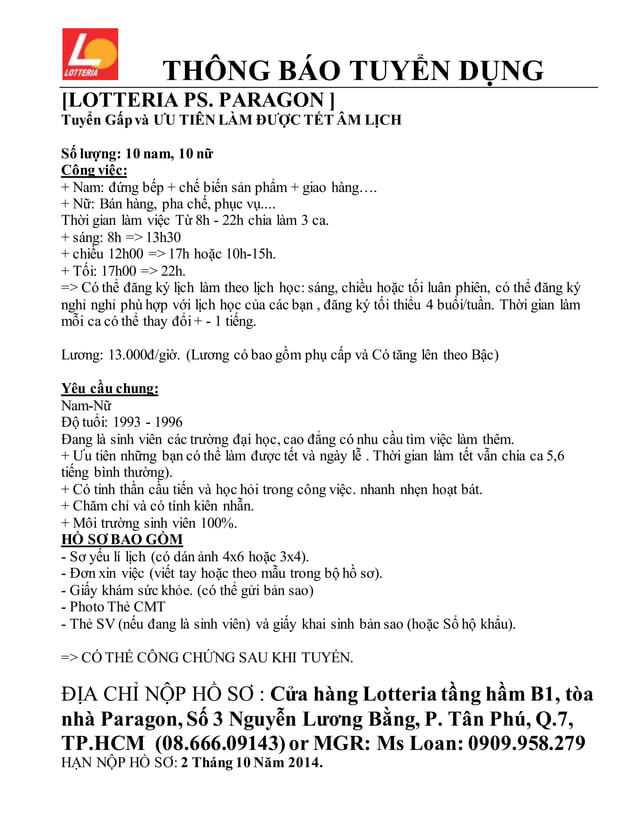 LOTTERIA

THÔNG BÁO TUYỂN DỤNG

[LOTTERIA PS. PARAGON ]
Tuyển Gấp và ƯU TIÊN LÀM ĐƯỢC TẾT ÂM LỊCH

Số lượng: 10 nam, 10 nữ
Công việc:
+ Nam: đứng bếp + chế biến sản phẩm + giao hàng….
+ Nữ: Bán hàng, pha chế, phục vụ....
Thời gian làm việc Từ 8h - 22h chia làm 3 ca.
+ sáng: 8h => 13h30
+ chiều 12h00 => 17h hoặc 10h-15h.
+ Tối: 17h00 => 22h.
=> Có thể đăng ký lịch làm theo lịch học: sáng, chiều hoặc tối luân phiên, có thể đăng ký nghỉ nghỉ phù hợp với lịch học của các bạn , đăng ký tối thiểu 4 buổi/tuần. Thời gian làm mỗi ca có thể thay đổi + - 1 tiếng.

Lương: 13.000đ/giờ. (Lương có bao gồm phụ cấp và Có tăng lên theo Bậc)

Yêu cầu chung:
Nam-Nữ
Độ tuổi: 1993 - 1996
Đang là sinh viên các trường đại học, cao đẳng có nhu cầu tìm việc làm thêm.
+ Ưu tiên những bạn có thể làm được tết và ngày lễ . Thời gian làm tết vẫn chia ca 5,6 tiếng bình thường).
+ Có tinh thần cầu tiến và học hỏi trong công việc. nhanh nhẹn hoạt bát.
+ Chăm chỉ và có tính kiên nhẫn.
+ Môi trường sinh viên 100%.
HỒ SƠ BAO GỒM
- Sơ yếu lí lịch (có dán ảnh 4x6 hoặc 3x4).
- Đơn xin việc (viết tay hoặc theo mẫu trong bộ hồ sơ).
- Giấy khám sức khỏe. (có thể gửi bản sao)
- Photo Thẻ CMT
- Thẻ SV (nếu đang là sinh viên) và giấy khai sinh bản sao (hoặc Sổ hộ khẩu).

=> CÓ THỂ CÔNG CHỨNG SAU KHI TUYỂN.

ĐỊA CHỈ NỘP HỒ SƠ : Cửa hàng Lotteria tầng hầm B1, tòa nhà Paragon, Số 3 Nguyễn Lương Bằng, P. Tân Phú, Q.7, TP.HCM (08.666.09143) or MGR: Ms Loan: 0909.958.279
HẠN NỘP HỒ SƠ: 2 Tháng 10 Năm 2014.